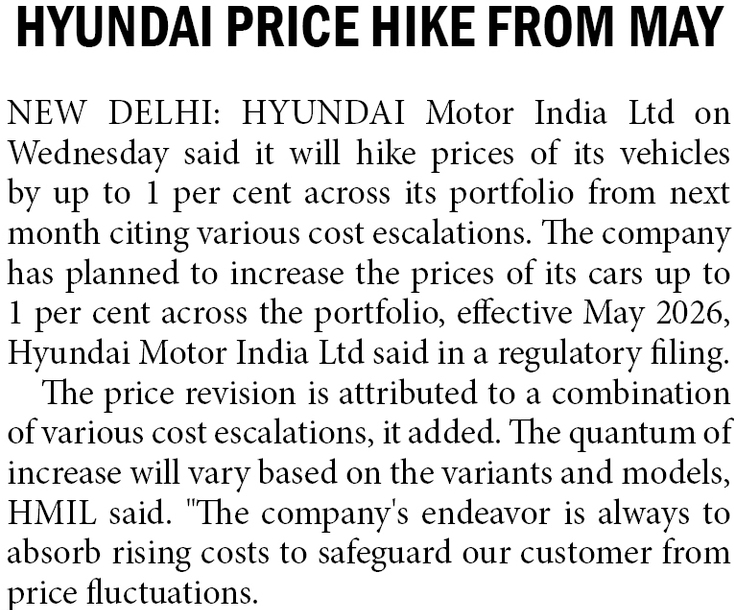 HYUNDAI PRICE HIKE FROM MAY

NEW DELHI: HYUNDAI Motor India Ltd on Wednesday said it will hike prices of its vehicles by up to 1 per cent across its portfolio from next month citing various cost escalations. The company has planned to increase the prices of its cars up to 1 per cent across the portfolio, effective May 2026, Hyundai Motor India Ltd said in a regulatory filing.

The price revision is attributed to a combination of various cost escalations, it added. The quantum of increase will vary based on the variants and models, HMIL said. "The company's endeavor is always to absorb rising costs to safeguard our customer from price fluctuations.